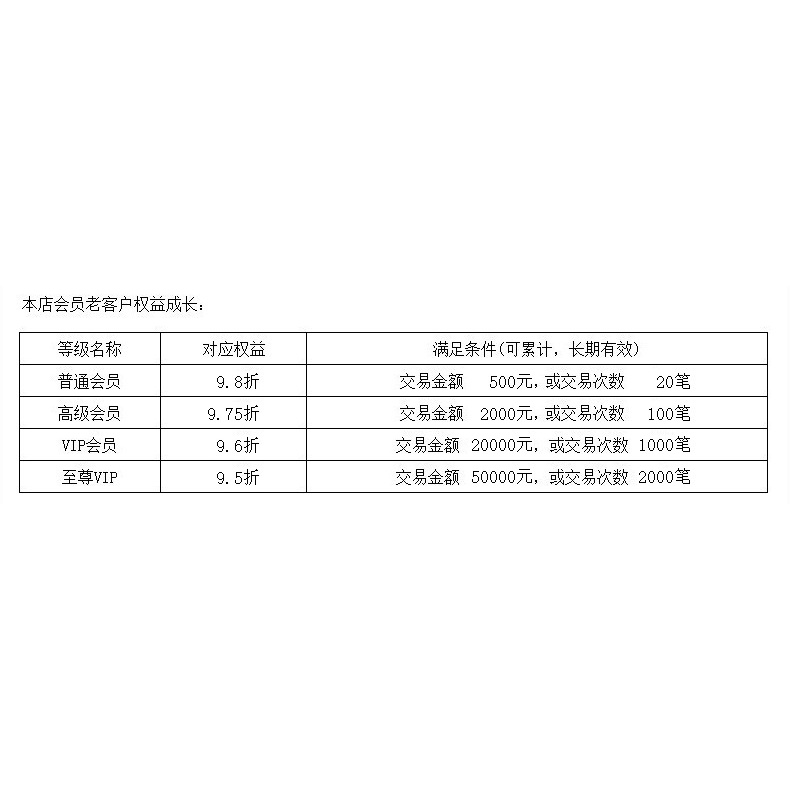 本店会员老客户权益成长：

| 等级名称 | 对应权益 | 满足条件(可累计，长期有效) |
|---|---|---|
| 普通会员 | 9.8折 | 交易金额 500元，或交易次数 20笔 |
| 高级会员 | 9.75折 | 交易金额 2000元，或交易次数 100笔 |
| VIP会员 | 9.6折 | 交易金额 20000元，或交易次数 1000笔 |
| 至尊VIP | 9.5折 | 交易金额 50000元，或交易次数 2000笔 |